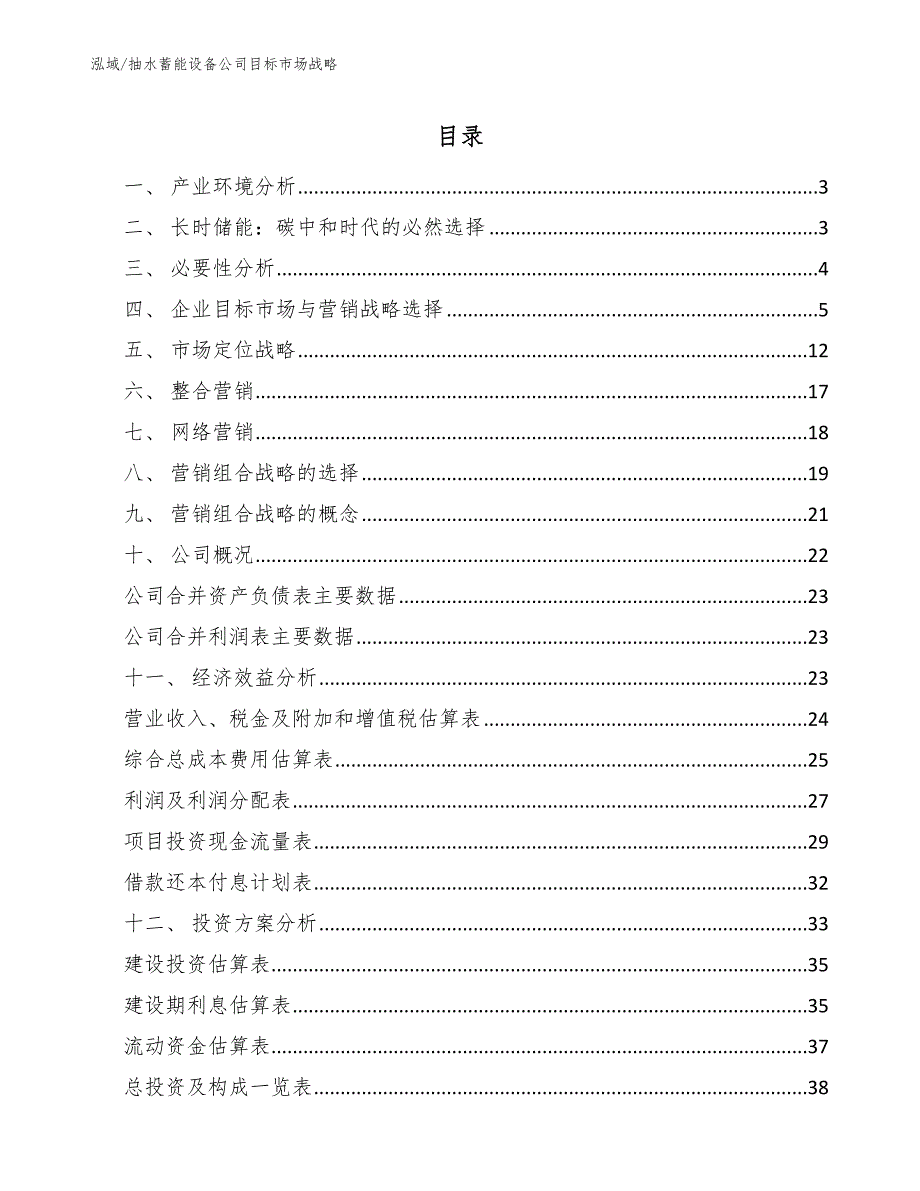 泓域/抽水蓄能设备公司目标市场战略

目录

一、 产业环境分析......3
二、 长时储能：碳中和时代的必然选择......3
三、 必要性分析......4
四、 企业目标市场与营销战略选择......5
五、 市场定位战略......12
六、 整合营销......17
七、 网络营销......18
八、 营销组合战略的选择......19
九、 营销组合战略的概念......21
十、 公司概况......22
公司合并资产负债表主要数据......23
公司合并利润表主要数据......23
十一、 经济效益分析......23
营业收入、税金及附加和增值税估算表......24
综合总成本费用估算表......25
利润及利润分配表......27
项目投资现金流量表......29
借款还本付息计划表......32
十二、 投资方案分析......33
建设投资估算表......35
建设期利息估算表......35
流动资金估算表......37
总投资及构成一览表......38